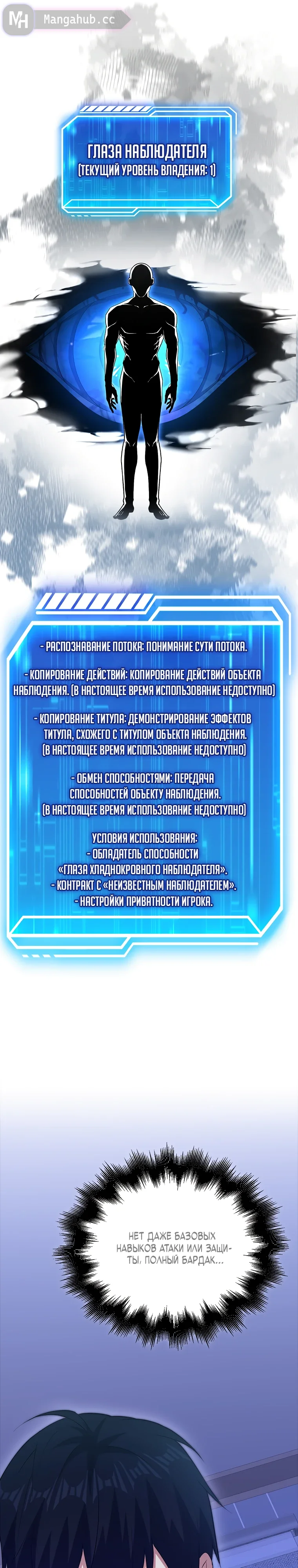 MH Mangahub.cc

ГЛАЗА НАБЛЮДАТЕЛЯ
(ТЕКУЩИЙ УРОВЕНЬ ВЛАДЕНИЯ: 1)

- РАСПОЗНАВАНИЕ ПОТОКА: ПОНИМАНИЕ СУТИ ПОТОКА.

- КОПИРОВАНИЕ ДЕЙСТВИЙ: КОПИРОВАНИЕ ДЕЙСТВИЙ ОБЪЕКТА НАБЛЮДЕНИЯ. (В НАСТОЯЩЕЕ ВРЕМЯ ИСПОЛЬЗОВАНИЕ НЕДОСТУПНО)

- КОПИРОВАНИЕ ТИТУЛА: ДЕМОНСТРИРОВАНИЕ ЭФФЕКТОВ ТИТУЛА, СХОЖЕГО С ТИТУЛОМ ОБЪЕКТА НАБЛЮДЕНИЯ. (В НАСТОЯЩЕЕ ВРЕМЯ ИСПОЛЬЗОВАНИЕ НЕДОСТУПНО)

- ОБМЕН СПОСОБНОСТЯМИ: ПЕРЕДАЧА СПОСОБНОСТЕЙ ОБЪЕКТУ НАБЛЮДЕНИЯ. (В НАСТОЯЩЕЕ ВРЕМЯ ИСПОЛЬЗОВАНИЕ НЕДОСТУПНО)

УСЛОВИЯ ИСПОЛЬЗОВАНИЯ:
- ОБЛАДАТЕЛЬ СПОСОБНОСТИ «ГЛАЗА ХЛАДНОКРОВНОГО НАБЛЮДАТЕЛЯ».
- КОНТРАКТ С «НЕИЗВЕСТНЫМ НАБЛЮДАТЕЛЕМ».
- НАСТРОЙКИ ПРИВАТНОСТИ ИГРОКА.

НЕТ ДАЖЕ БАЗОВЫХ НАВЫКОВ АТАКИ ИЛИ ЗАЩИТЫ, ПОЛНЫЙ БАРДАК...